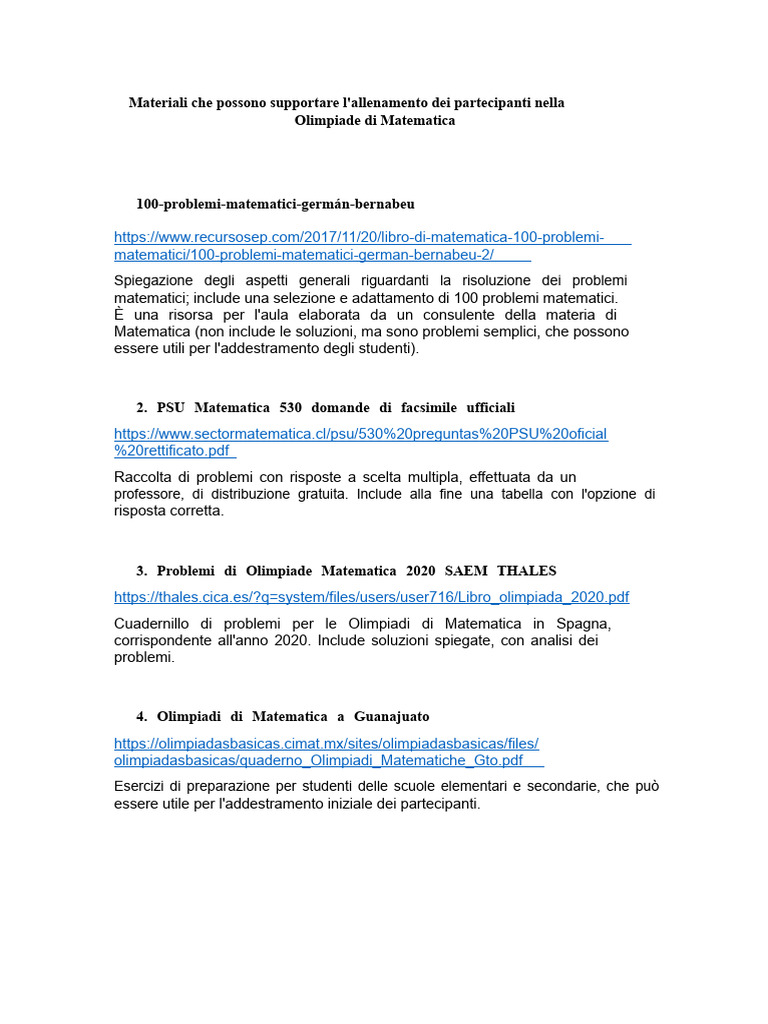 Materiali che possono supportare l'allenamento dei partecipanti nella Olimpiade di Matematica

100-problemi-matematici-germán-bernabeu

https://www.recursosep.com/2017/11/20/libro-di-matematica-100-problemi-matematici/100-problemi-matematici-german-bernabeu-2/

Spiegazione degli aspetti generali riguardanti la risoluzione dei problemi matematici; include una selezione e adattamento di 100 problemi matematici.
È una risorsa per l'aula elaborata da un consulente della materia di Matematica (non include le soluzioni, ma sono problemi semplici, che possono essere utili per l'addestramento degli studenti).

2. PSU Matematica 530 domande di facsimile ufficiali

https://www.sectormatematica.cl/psu/530%20preguntas%20PSU%20oficial%20rettificato.pdf

Raccolta di problemi con risposte a scelta multipla, effettuata da un professore, di distribuzione gratuita. Include alla fine una tabella con l'opzione di risposta corretta.

3. Problemi di Olimpiade Matematica 2020 SAEM THALES

https://thales.cica.es/?q=system/files/users/user716/Libro_olimpiada_2020.pdf

Cuadernillo di problemi per le Olimpiadi di Matematica in Spagna, corrispondente all'anno 2020. Include soluzioni spiegate, con analisi dei problemi.

4. Olimpiadi di Matematica a Guanajuato

https://olimpiadasbasicas.cimat.mx/sites/olimpiadasbasicas/files/olimpiadasbasicas/quaderno_Olimpiadi_Matematiche_Gto.pdf

Esercizi di preparazione per studenti delle scuole elementari e secondarie, che può essere utile per l'addestramento iniziale dei partecipanti.